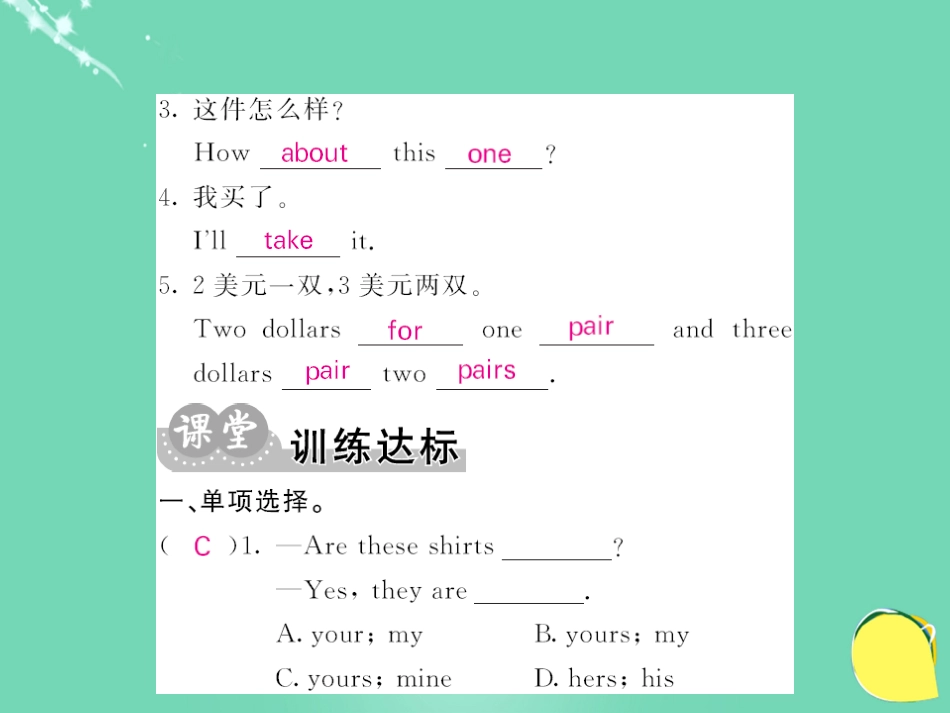 3. 这件怎么样?

How about this one ?

4. 我买了。

I'll take it.

5. 2 美元一双,3 美元两双。

Two dollars for one pair and three dollars pair two pairs .

课堂 训练达标

一、单项选择。

( C )1. —Are these shirts ________?

—Yes, they are ________.

A. your; my B. yours; my

C. yours; mine D. hers; his